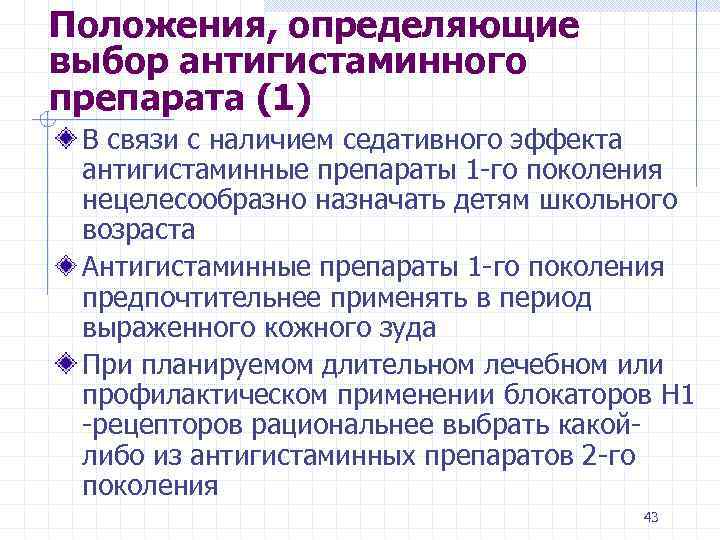 Положения, определяющие выбор антигистаминного препарата (1)

В связи с наличием седативного эффекта антигистаминные препараты 1-го поколения нецелесообразно назначать детям школьного возраста

Антигистаминные препараты 1-го поколения предпочтительнее применять в период выраженного кожного зуда

При планируемом длительном лечебном или профилактическом применении блокаторов Н1 -рецепторов рациональнее выбрать какой-либо из антигистаминных препаратов 2-го поколения

43